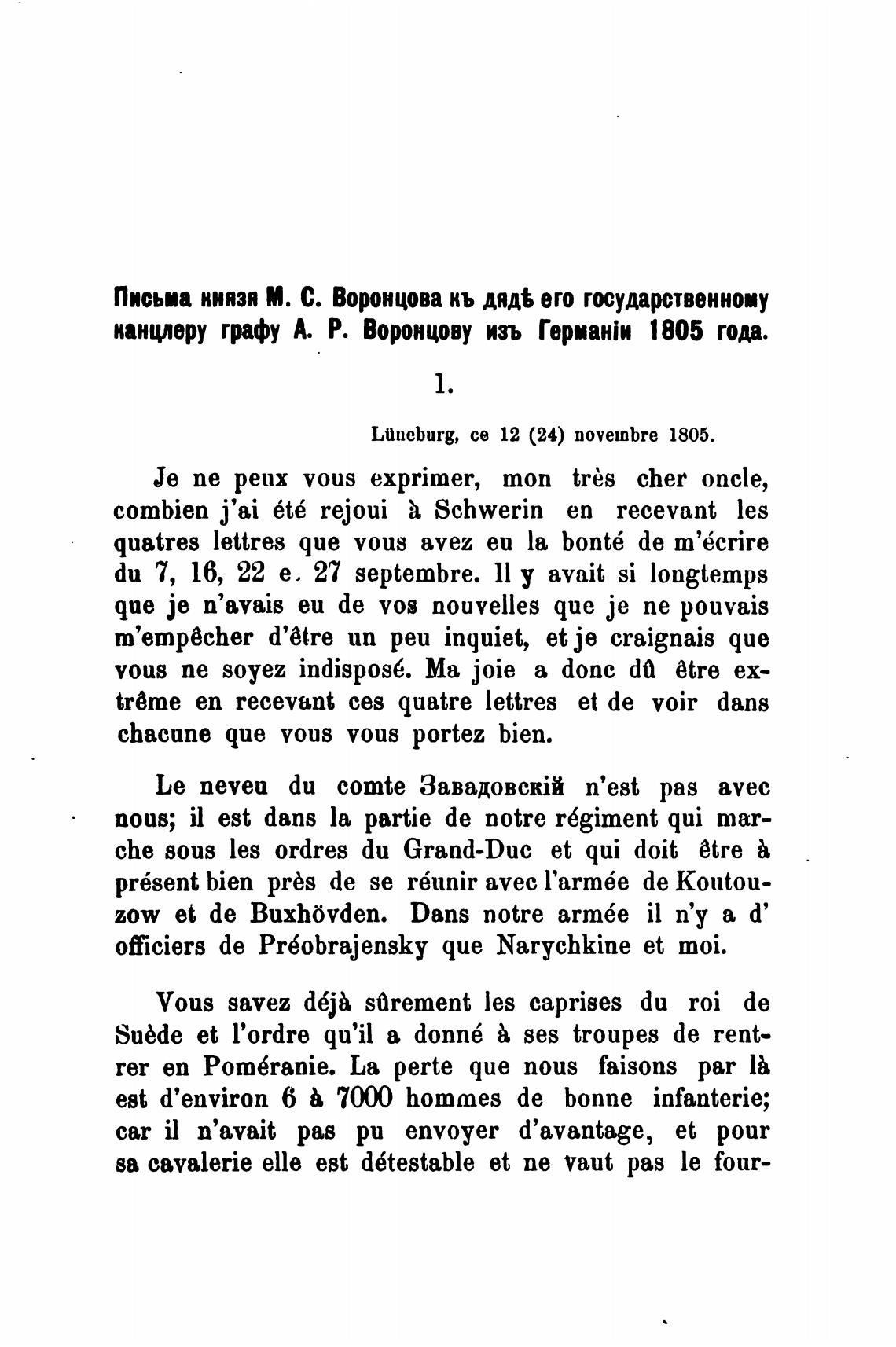 Письма князя М. С. Воронцова къ дядѣ его государственному канцлеру графу А. Р. Воронцову изъ Германіи 1805 года.

1.

Lüneburg, ce 12 (24) novembre 1805.

Je ne peux vous exprimer, mon très cher oncle, combien j'ai été rejoui à Schwerin en recevant les quatres lettres que vous avez eu la bonté de m'écrire du 7, 16, 22 e. 27 septembre. Il y avait si longtemps que je n'avais eu de vos nouvelles que je ne pouvais m'empêcher d'être un peu inquiet, et je craignais que vous ne soyez indisposé. Ma joie a donc dû être extrême en recevant ces quatre lettres et de voir dans chacune que vous vous portez bien.

Le neveu du comte Завадовскій n'est pas avec nous; il est dans la partie de notre régiment qui marche sous les ordres du Grand-Duc et qui doit être à présent bien près de se réunir avec l'armée de Koutouzow et de Buxhövden. Dans notre armée il n'y a d' officiers de Préobrajensky que Narychkine et moi.

Vous savez déjà sûrement les caprises du roi de Suède et l'ordre qu'il a donné à ses troupes de rentrer en Poméranie. La perte que nous faisons par là est d'environ 6 à 7000 hommes de bonne infanterie; car il n'avait pas pu envoyer d'avantage, et pour sa cavalerie elle est détestable et ne vaut pas le four-